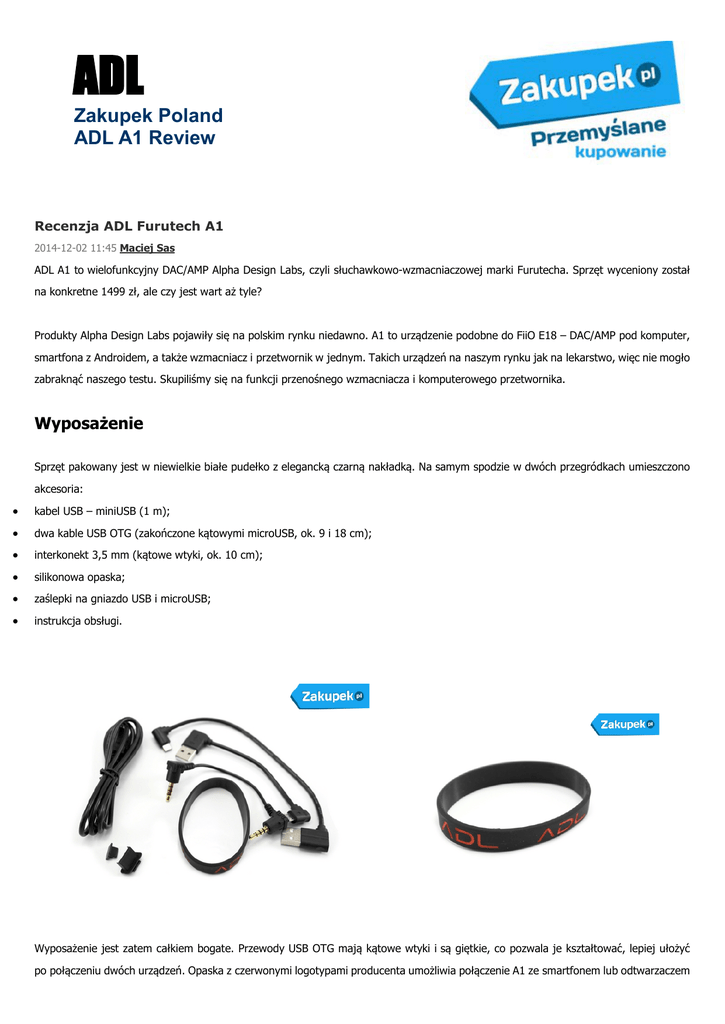 ADL

Zakupek Poland
ADL A1 Review

Zakupek pl
Przemyślane kupowanie

Recenzja ADL Furutech A1

2014-12-02 11:45 Maciej Sas

ADL A1 to wielofunkcyjny DAC/AMP Alpha Design Labs, czyli słuchawkowo-wzmacniaczowej marki Furutecha. Sprzęt wyceniony został na konkretne 1499 zł, ale czy jest wart aż tyle?

Produkty Alpha Design Labs pojawiły się na polskim rynku niedawno. A1 to urządzenie podobne do FiiO E18 – DAC/AMP pod komputer, smartfona z Androidem, a także wzmacniacz i przetwornik w jednym. Takich urządzeń na naszym rynku jak na lekarstwo, więc nie mogło zabraknąć naszego testu. Skupiliśmy się na funkcji przenośnego wzmacniacza i komputerowego przetwornika.

Wyposażenie

Sprzęt pakowany jest w niewielkie białe pudełko z elegancką czarną nakładką. Na samym spodzie w dwóch przegródkach umieszczono akcesoria:

• kabel USB – miniUSB (1 m);
• dwa kable USB OTG (zakończone kątowymi microUSB, ok. 9 i 18 cm);
• interkonekt 3,5 mm (kątowe wtyki, ok. 10 cm);
• silikonowa opaska;
• zaślepki na gniazdo USB i microUSB;
• instrukcja obsługi.

Zakupek pl

Zakupek pl

ADL ADL

Wyposażenie jest zatem całkiem bogate. Przewody USB OTG mają kątowe wtyki i są giętkie, co pozwala je kształtować, lepiej ułożyć po połączeniu dwóch urządzeń. Opaska z czerwonymi logotypami producenta umożliwia połączenie A1 ze smartfonem lub odtwarzaczem